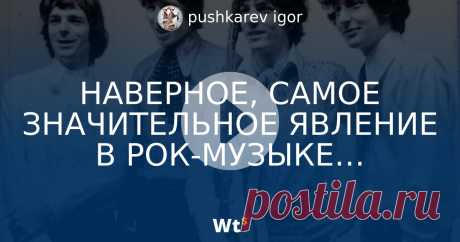 pushkarev igor

НАВЕРНОЕ, САМОЕ ЗНАЧИТЕЛЬНОЕ ЯВЛЕНИЕ В РОК-МУЗЫКЕ...

postila.ru

Wt